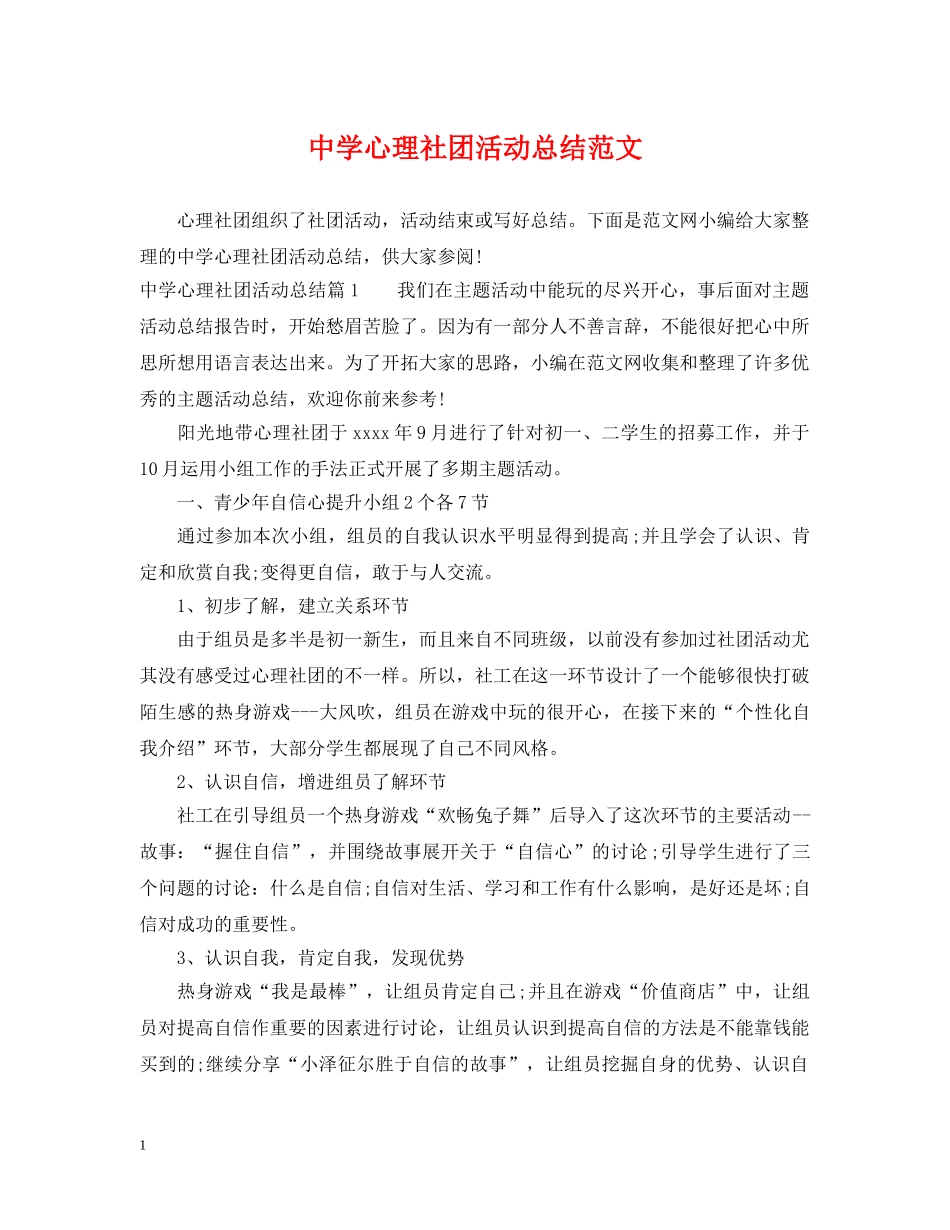 中学心理社团活动总结范文

心理社团组织了社团活动，活动结束或写好总结。下面是范文网小编给大家整理的中学心理社团活动总结，供大家参阅!

中学心理社团活动总结篇1　　我们在主题活动中能玩的尽兴开心，事后面对主题活动总结报告时，开始愁眉苦脸了。因为有一部分人不善言辞，不能很好把心中所思所想用语言表达出来。为了开拓大家的思路，小编在范文网收集和整理了许多优秀的主题活动总结，欢迎你前来参考!

阳光地带心理社团于xxxx年9月进行了针对初一、二学生的招募工作，并于10月运用小组工作的手法正式开展了多期主题活动。

一、青少年自信心提升小组2个各7节

通过参加本次小组，组员的自我认识水平明显得到提高;并且学会了认识、肯定和欣赏自我;变得更自信，敢于与人交流。

1、初步了解，建立关系环节

由于组员是多半是初一新生，而且来自不同班级，以前没有参加过社团活动尤其没有感受过心理社团的不一样。所以，社工在这一环节设计了一个能够很快打破陌生感的热身游戏---大风吹，组员在游戏中玩的很开心，在接下来的“个性化自我介绍”环节，大部分学生都展现了自己不同风格。

2、认识自信，增进组员了解环节

社工在引导组员一个热身游戏“欢畅兔子舞”后导入了这次环节的主要活动--故事：“握住自信”，并围绕故事展开关于“自信心”的讨论;引导学生进行了三个问题的讨论：什么是自信;自信对生活、学习和工作有什么影响，是好还是坏;自信对成功的重要性。

3、认识自我，肯定自我，发现优势

热身游戏“我是最棒”，让组员肯定自己;并且在游戏“价值商店”中，让组员对提高自信作重要的因素进行讨论，让组员认识到提高自信的方法是不能靠钱能买到的;继续分享“小泽征尔胜于自信的故事”，让组员挖掘自身的优势、认识自

1